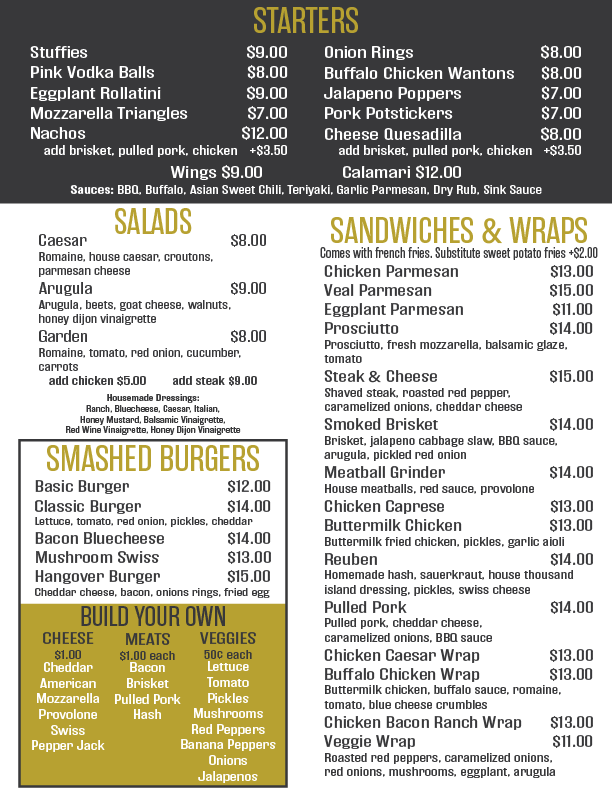 STARTERS

Stuffies $9.00
Pink Vodka Balls $8.00
Eggplant Rollatini $9.00
Mozzarella Triangles $7.00
Nachos $12.00
add brisket, pulled pork, chicken +$3.50

Onion Rings $8.00
Buffalo Chicken Wantons $8.00
Jalapeno Poppers $7.00
Pork Potstickers $7.00
Cheese Quesadilla $8.00
add brisket, pulled pork, chicken +$3.50

Wings $9.00 Calamari $12.00
Sauces: BBQ, Buffalo, Asian Sweet Chili, Teriyaki, Garlic Parmesan, Dry Rub, Sink Sauce

SALADS

Caesar $8.00
Romaine, house caesar, croutons, parmesan cheese
Arugula $9.00
Arugula, beets, goat cheese, walnuts, honey dijon vinaigrette
Garden $8.00
Romaine, tomato, red onion, cucumber, carrots
add chicken $5.00 add steak $9.00

Housemade Dressings:
Ranch, Bluecheese, Caesar, Italian, Honey Mustard, Balsamic Vinaigrette, Red Wine Vinaigrette, Honey Dijon Vinaigrette

SMASHED BURGERS

Basic Burger $12.00
Classic Burger $14.00
Lettuce, tomato, red onion, pickles, cheddar
Bacon Bluecheese $14.00
Mushroom Swiss $13.00
Hangover Burger $15.00
Cheddar cheese, bacon, onions rings, fried egg

BUILD YOUR OWN

CHEESE
$1.00
Cheddar
American
Mozzarella
Provolone
Swiss
Pepper Jack

MEATS
$1.00 each
Bacon
Brisket
Pulled Pork
Hash

VEGGIES
50¢ each
Lettuce
Tomato
Pickles
Mushrooms
Red Peppers
Banana Peppers
Onions
Jalapenos

SANDWICHES & WRAPS
Comes with french fries. Substitute sweet potato fries +$2.00

Chicken Parmesan $13.00
Veal Parmesan $15.00
Eggplant Parmesan $11.00
Prosciutto $14.00
Prosciutto, fresh mozzarella, balsamic glaze, tomato
Steak & Cheese $15.00
Shaved steak, roasted red pepper, caramelized onions, cheddar cheese
Smoked Brisket $14.00
Brisket, jalapeno cabbage slaw, BBQ sauce, arugula, pickled red onion
Meatball Grinder $14.00
House meatballs, red sauce, provolone
Chicken Caprese $13.00
Buttermilk Chicken $13.00
Buttermilk fried chicken, pickles, garlic aioli
Reuben $14.00
Homemade hash, sauerkraut, house thousand island dressing, pickles, swiss cheese
Pulled Pork $14.00
Pulled pork, cheddar cheese, caramelized onions, BBQ sauce
Chicken Caesar Wrap $13.00
Buffalo Chicken Wrap $13.00
Buttermilk chicken, buffalo sauce, romaine, tomato, blue cheese crumbles
Chicken Bacon Ranch Wrap $13.00
Veggie Wrap $11.00
Roasted red peppers, caramelized onions, red onions, mushrooms, eggplant, arugula